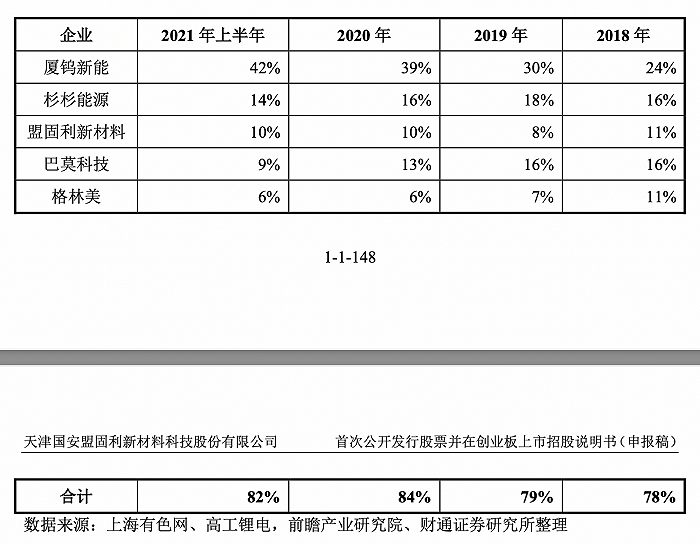 | 企业 | 2021 年上半年 | 2020 年 | 2019 年 | 2018 年 |
|---|---|---|---|---|
| 厦钨新能 | 42% | 39% | 30% | 24% |
| 杉杉能源 | 14% | 16% | 18% | 16% |
| 盟固利新材料 | 10% | 10% | 8% | 11% |
| 巴莫科技 | 9% | 13% | 16% | 16% |
| 格林美 | 6% | 6% | 7% | 11% |

1-1-148

天津国安盟固利新材料科技股份有限公司　　首次公开发行股票并在创业板上市招股说明书（申报稿）

| 合计 | 82% | 84% | 79% | 78% |
|---|---|---|---|---|

数据来源：上海有色网、高工锂电，前瞻产业研究院、财通证券研究所整理